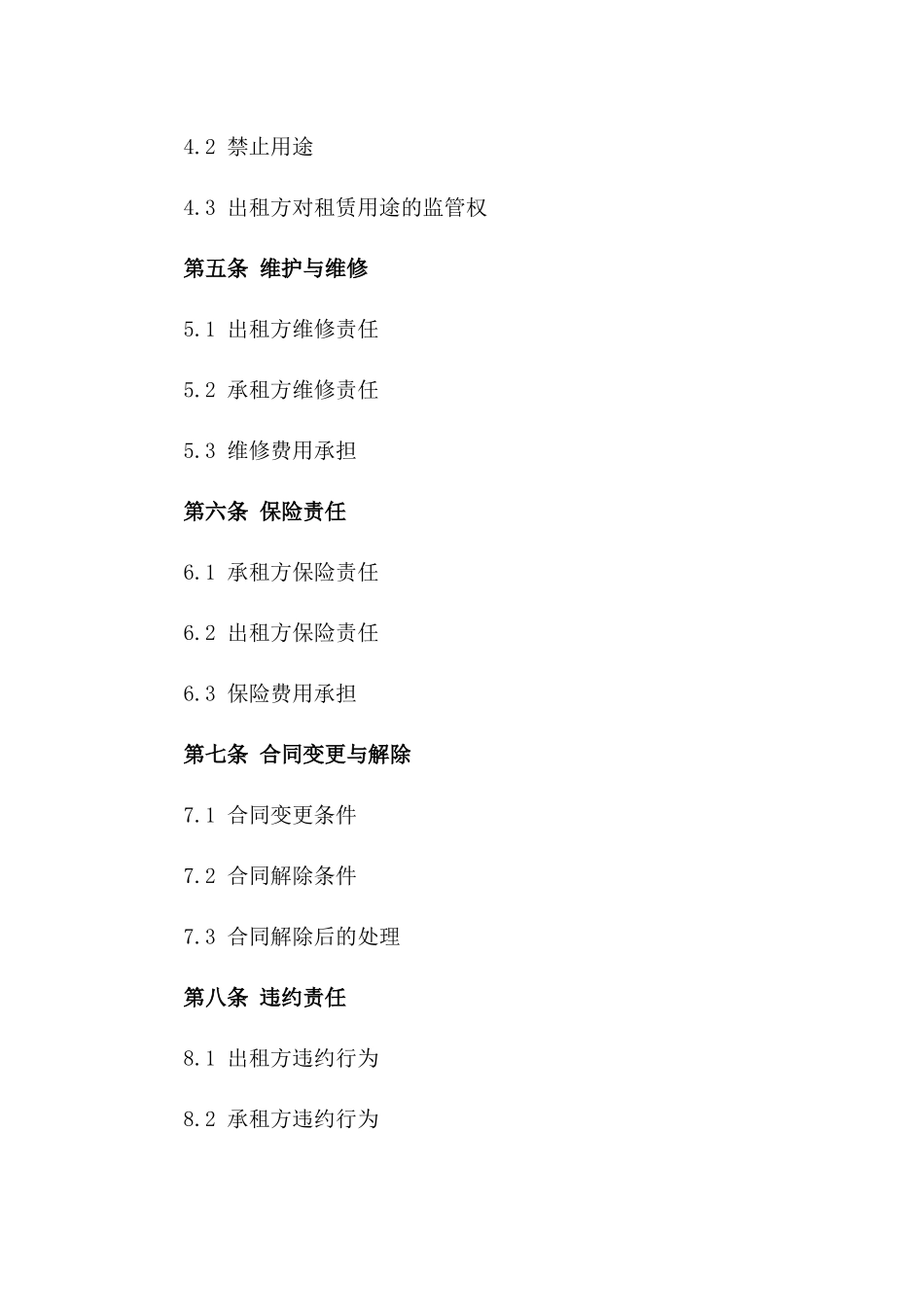 4.2 禁止用途

4.3 出租方对租赁用途的监管权

第五条 维护与维修

5.1 出租方维修责任

5.2 承租方维修责任

5.3 维修费用承担

第六条 保险责任

6.1 承租方保险责任

6.2 出租方保险责任

6.3 保险费用承担

第七条 合同变更与解除

7.1 合同变更条件

7.2 合同解除条件

7.3 合同解除后的处理

第八条 违约责任

8.1 出租方违约行为

8.2 承租方违约行为